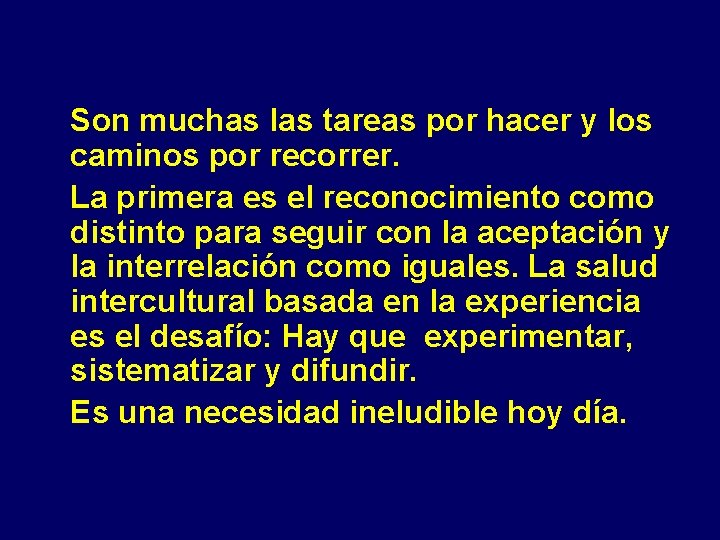 Son muchas las tareas por hacer y los caminos por recorrer.

La primera es el reconocimiento como distinto para seguir con la aceptación y la interrelación como iguales. La salud intercultural basada en la experiencia es el desafío: Hay que  experimentar, sistematizar y difundir.

Es una necesidad ineludible hoy día.